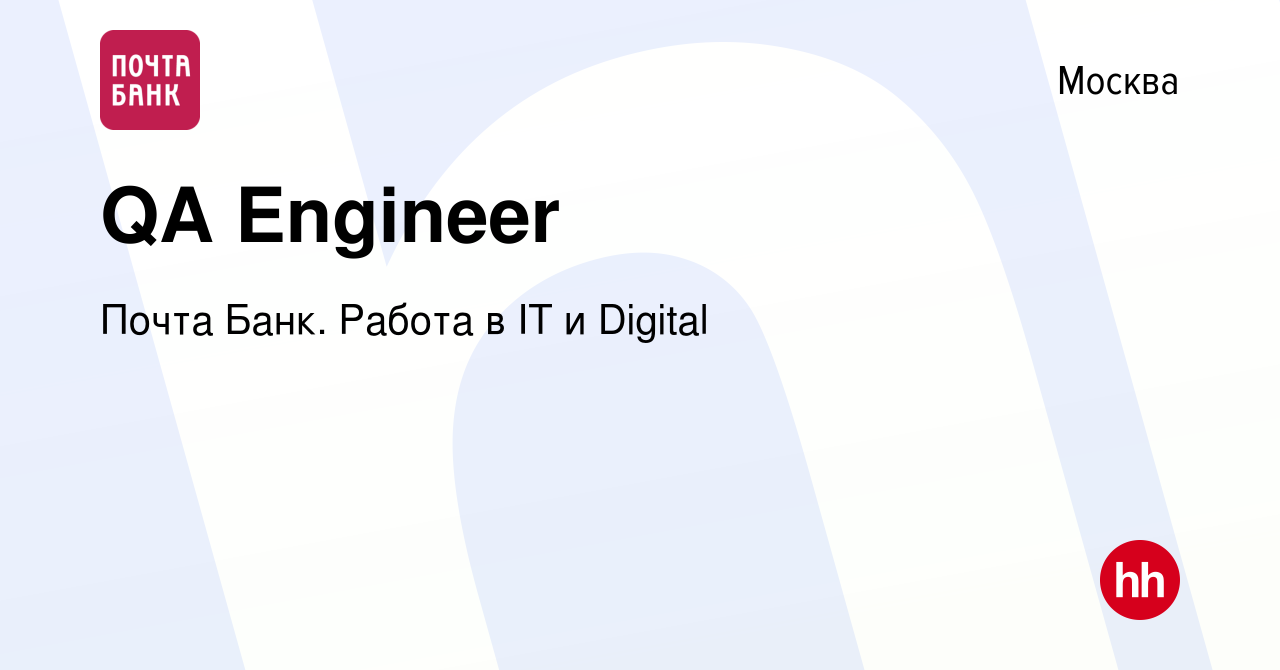 ПОЧТА БАНК

Москва

QA Engineer

Почта Банк. Работа в IT и Digital

hh